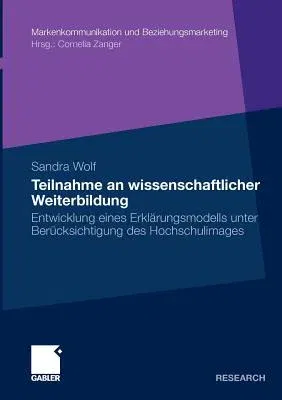 Markenkommunikation und Beziehungsmarketing
Hrsg.: Cornelia Zanger

Sandra Wolf

Teilnahme an wissenschaftlicher Weiterbildung

Entwicklung eines Erklärungsmodells unter Berücksichtigung des Hochschulimages

GABLER

RESEARCH